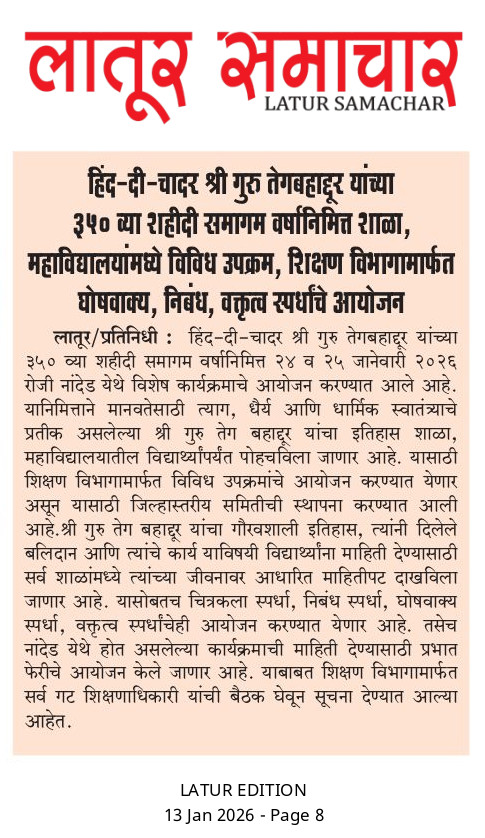 लातूर समाचार
LATUR SAMACHAR

हिंद-दी-चादर श्री गुरु तेगबहादूर यांच्या ३५० व्या शहीदी समागम वर्षानिमित्त शाळा, महाविद्यालयांमध्ये विविध उपक्रम, शिक्षण विभागामार्फत घोषवाक्य, निबंध, वक्तृत्व स्पर्धांचे आयोजन

लातूर/प्रतिनिधी : हिंद-दी-चादर श्री गुरु तेगबहादूर यांच्या ३५० व्या शहीदी समागम वर्षानिमित्त २४ व २५ जानेवारी २०२६ रोजी नांदेड येथे विशेष कार्यक्रमाचे आयोजन करण्यात आले आहे. यानिमित्ताने मानवतेसाठी त्याग, धैर्य आणि धार्मिक स्वातंत्र्याचे प्रतीक असलेल्या श्री गुरु तेग बहादूर यांचा इतिहास शाळा, महाविद्यालयातील विद्यार्थ्यांपर्यंत पोहचविला जाणार आहे. यासाठी शिक्षण विभागामार्फत विविध उपक्रमांचे आयोजन करण्यात येणार असून यासाठी जिल्हास्तरीय समितीची स्थापना करण्यात आली आहे.श्री गुरु तेग बहादूर यांचा गौरवशाली इतिहास, त्यांनी दिलेले बलिदान आणि त्यांचे कार्य याविषयी विद्यार्थ्यांना माहिती देण्यासाठी सर्व शाळांमध्ये त्यांच्या जीवनावर आधारित माहितीपट दाखविला जाणार आहे. यासोबतच चित्रकला स्पर्धा, निबंध स्पर्धा, घोषवाक्य स्पर्धा, वक्तृत्व स्पर्धांचेही आयोजन करण्यात येणार आहे. तसेच नांदेड येथे होत असलेल्या कार्यक्रमाची माहिती देण्यासाठी प्रभात फेरीचे आयोजन केले जाणार आहे. याबाबत शिक्षण विभागामार्फत सर्व गट शिक्षणाधिकारी यांची बैठक घेवून सूचना देण्यात आल्या आहेत.

LATUR EDITION
13 Jan 2026 - Page 8